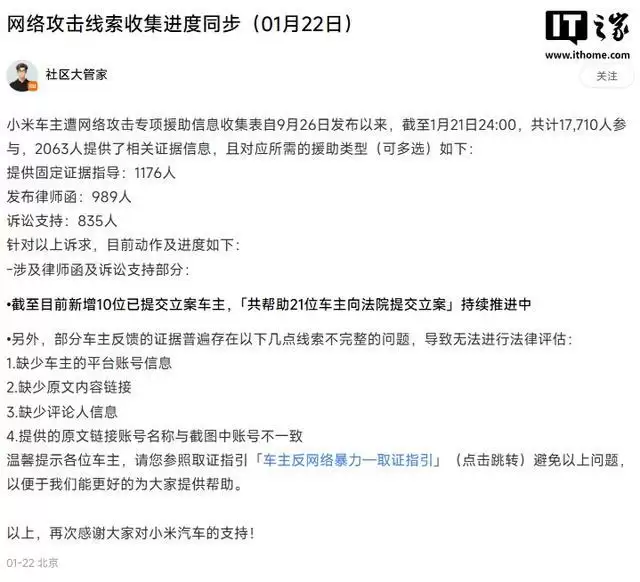 网络攻击线索收集进度同步（01月22日）

IT之家
www.ithome.com

社区大管家

关注

小米车主遭网络攻击专项援助信息收集表自9月26日发布以来，截至1月21日24:00，共计17,710人参与，2063人提供了相关证据信息，且对应所需的援助类型（可多选）如下：
提供固定证据指导：1176人
发布律师函：989人
诉讼支持：835人
针对以上诉求，目前动作及进度如下：
-涉及律师函及诉讼支持部分：

•截至目前新增10位已提交立案车主，「共帮助21位车主向法院提交立案」持续推进中

•另外，部分车主反馈的证据普遍存在以下几点线索不完整的问题，导致无法进行法律评估：
1.缺少车主的平台账号信息
2.缺少原文内容链接
3.缺少评论人信息
4.提供的原文链接账号名称与截图中账号不一致
温馨提示各位车主，请您参照取证指引「车主反网络暴力一取证指引」（点击跳转）避免以上问题，以便于我们能更好的为大家提供帮助。

以上，再次感谢大家对小米汽车的支持！

01-22 北京